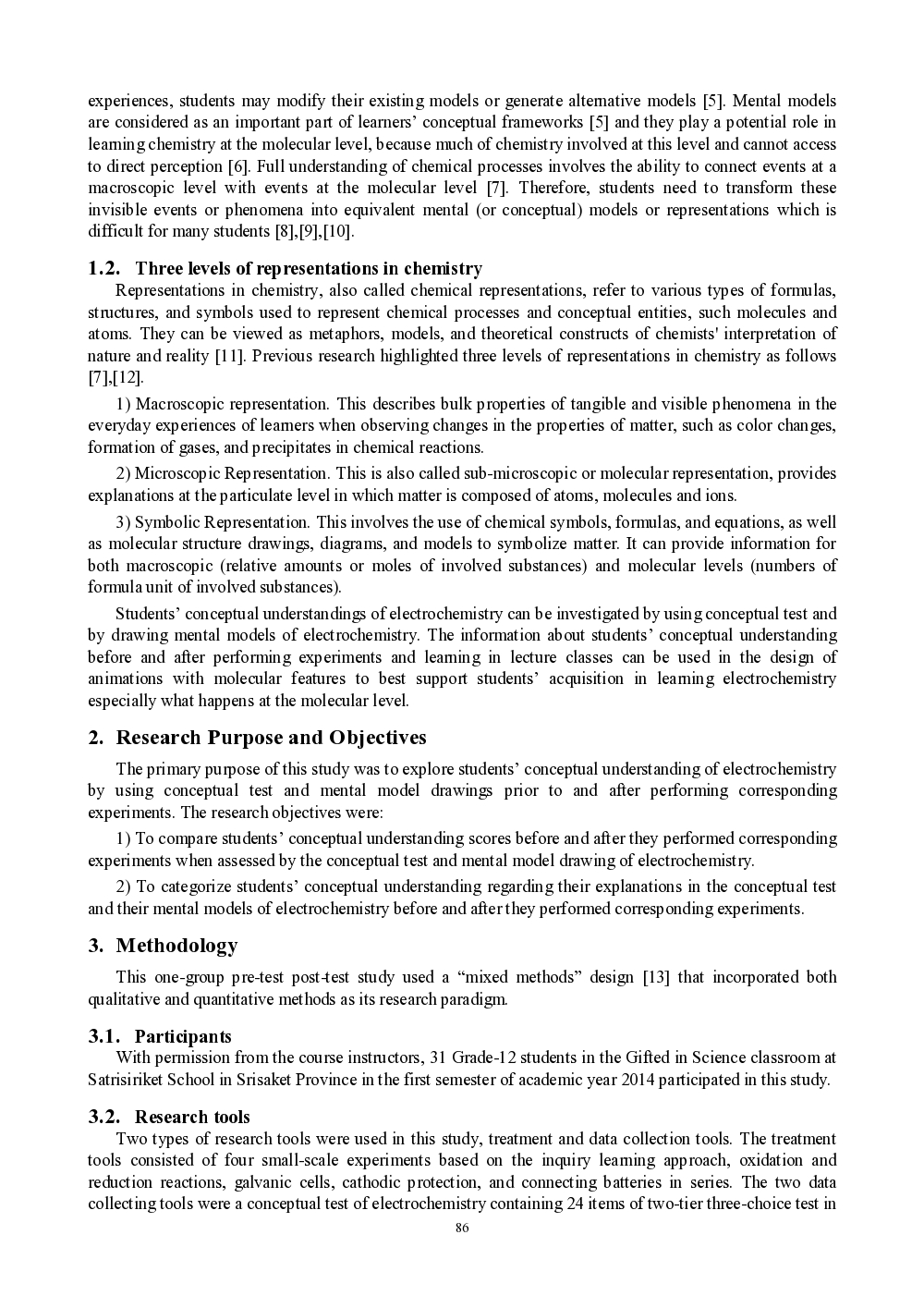 experiences, students may modify their existing models or generate alternative models [5]. Mental models are considered as an important part of learners' conceptual frameworks [5] and they play a potential role in learning chemistry at the molecular level, because much of chemistry involved at this level and cannot access to direct perception [6]. Full understanding of chemical processes involves the ability to connect events at a macroscopic level with events at the molecular level [7]. Therefore, students need to transform these invisible events or phenomena into equivalent mental (or conceptual) models or representations which is difficult for many students [8],[9],[10].

1.2. Three levels of representations in chemistry
Representations in chemistry, also called chemical representations, refer to various types of formulas, structures, and symbols used to represent chemical processes and conceptual entities, such molecules and atoms. They can be viewed as metaphors, models, and theoretical constructs of chemists' interpretation of nature and reality [11]. Previous research highlighted three levels of representations in chemistry as follows [7],[12].

1) Macroscopic representation. This describes bulk properties of tangible and visible phenomena in the everyday experiences of learners when observing changes in the properties of matter, such as color changes, formation of gases, and precipitates in chemical reactions.

2) Microscopic Representation. This is also called sub-microscopic or molecular representation, provides explanations at the particulate level in which matter is composed of atoms, molecules and ions.

3) Symbolic Representation. This involves the use of chemical symbols, formulas, and equations, as well as molecular structure drawings, diagrams, and models to symbolize matter. It can provide information for both macroscopic (relative amounts or moles of involved substances) and molecular levels (numbers of formula unit of involved substances).

Students' conceptual understandings of electrochemistry can be investigated by using conceptual test and by drawing mental models of electrochemistry. The information about students' conceptual understanding before and after performing experiments and learning in lecture classes can be used in the design of animations with molecular features to best support students' acquisition in learning electrochemistry especially what happens at the molecular level.

2. Research Purpose and Objectives
The primary purpose of this study was to explore students' conceptual understanding of electrochemistry by using conceptual test and mental model drawings prior to and after performing corresponding experiments. The research objectives were:

1) To compare students' conceptual understanding scores before and after they performed corresponding experiments when assessed by the conceptual test and mental model drawing of electrochemistry.

2) To categorize students' conceptual understanding regarding their explanations in the conceptual test and their mental models of electrochemistry before and after they performed corresponding experiments.

3. Methodology
This one-group pre-test post-test study used a "mixed methods" design [13] that incorporated both qualitative and quantitative methods as its research paradigm.

3.1. Participants
With permission from the course instructors, 31 Grade-12 students in the Gifted in Science classroom at Satrisiriket School in Srisaket Province in the first semester of academic year 2014 participated in this study.

3.2. Research tools
Two types of research tools were used in this study, treatment and data collection tools. The treatment tools consisted of four small-scale experiments based on the inquiry learning approach, oxidation and reduction reactions, galvanic cells, cathodic protection, and connecting batteries in series. The two data collecting tools were a conceptual test of electrochemistry containing 24 items of two-tier three-choice test in

86